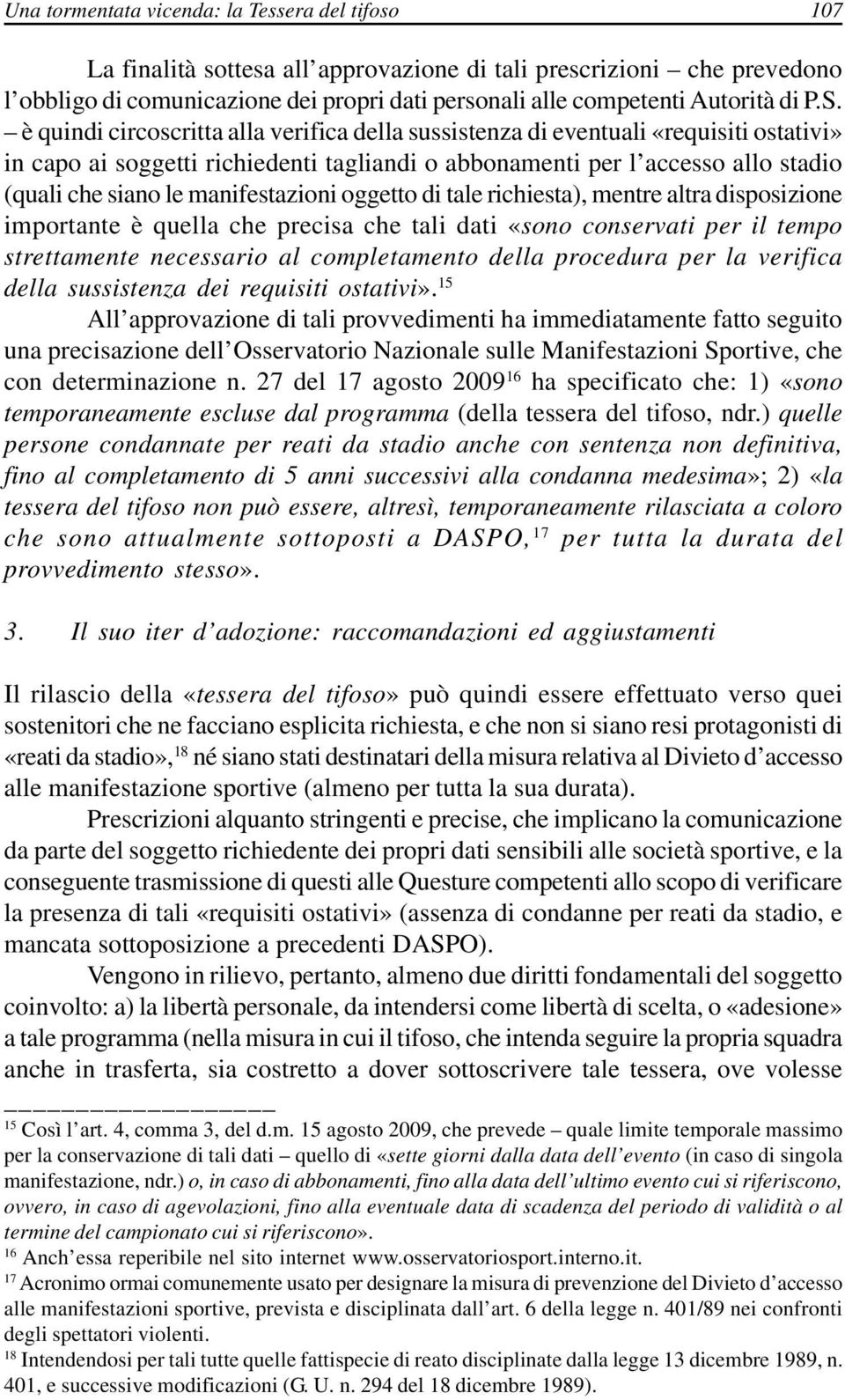 Una tormentata vicenda: la Tessera del tifoso 107

La finalità sottesa all'approvazione di tali prescrizioni – che prevedono l'obbligo di comunicazione dei propri dati personali alle competenti Autorità di P.S. – è quindi circoscritta alla verifica della sussistenza di eventuali «requisiti ostativi» in capo ai soggetti richiedenti tagliandi o abbonamenti per l'accesso allo stadio (quali che siano le manifestazioni oggetto di tale richiesta), mentre altra disposizione importante è quella che precisa che tali dati «sono conservati per il tempo strettamente necessario al completamento della procedura per la verifica della sussistenza dei requisiti ostativi».$^{15}$

All'approvazione di tali provvedimenti ha immediatamente fatto seguito una precisazione dell'Osservatorio Nazionale sulle Manifestazioni Sportive, che con determinazione n. 27 del 17 agosto 2009$^{16}$ ha specificato che: 1) «sono temporaneamente escluse dal programma (della tessera del tifoso, ndr.) quelle persone condannate per reati da stadio anche con sentenza non definitiva, fino al completamento di 5 anni successivi alla condanna medesima»; 2) «la tessera del tifoso non può essere, altresì, temporaneamente rilasciata a coloro che sono attualmente sottoposti a DASPO,$^{17}$ per tutta la durata del provvedimento stesso».

3. Il suo iter d'adozione: raccomandazioni ed aggiustamenti

Il rilascio della «tessera del tifoso» può quindi essere effettuato verso quei sostenitori che ne facciano esplicita richiesta, e che non si siano resi protagonisti di «reati da stadio»,$^{18}$ né siano stati destinatari della misura relativa al Divieto d'accesso alle manifestazione sportive (almeno per tutta la sua durata).

Prescrizioni alquanto stringenti e precise, che implicano la comunicazione da parte del soggetto richiedente dei propri dati sensibili alle società sportive, e la conseguente trasmissione di questi alle Questure competenti allo scopo di verificare la presenza di tali «requisiti ostativi» (assenza di condanne per reati da stadio, e mancata sottoposizione a precedenti DASPO).

Vengono in rilievo, pertanto, almeno due diritti fondamentali del soggetto coinvolto: a) la libertà personale, da intendersi come libertà di scelta, o «adesione» a tale programma (nella misura in cui il tifoso, che intenda seguire la propria squadra anche in trasferta, sia costretto a dover sottoscrivere tale tessera, ove volesse

$^{15}$ Così l'art. 4, comma 3, del d.m. 15 agosto 2009, che prevede – quale limite temporale massimo per la conservazione di tali dati – quello di «sette giorni dalla data dell'evento (in caso di singola manifestazione, ndr.) o, in caso di abbonamenti, fino alla data dell'ultimo evento cui si riferiscono, ovvero, in caso di agevolazioni, fino alla eventuale data di scadenza del periodo di validità o al termine del campionato cui si riferiscono».
$^{16}$ Anch'essa reperibile nel sito internet www.osservatoriosport.interno.it.
$^{17}$ Acronimo ormai comunemente usato per designare la misura di prevenzione del Divieto d'accesso alle manifestazioni sportive, prevista e disciplinata dall'art. 6 della legge n. 401/89 nei confronti degli spettatori violenti.
$^{18}$ Intendendosi per tali tutte quelle fattispecie di reato disciplinate dalla legge 13 dicembre 1989, n. 401, e successive modificazioni (G. U. n. 294 del 18 dicembre 1989).